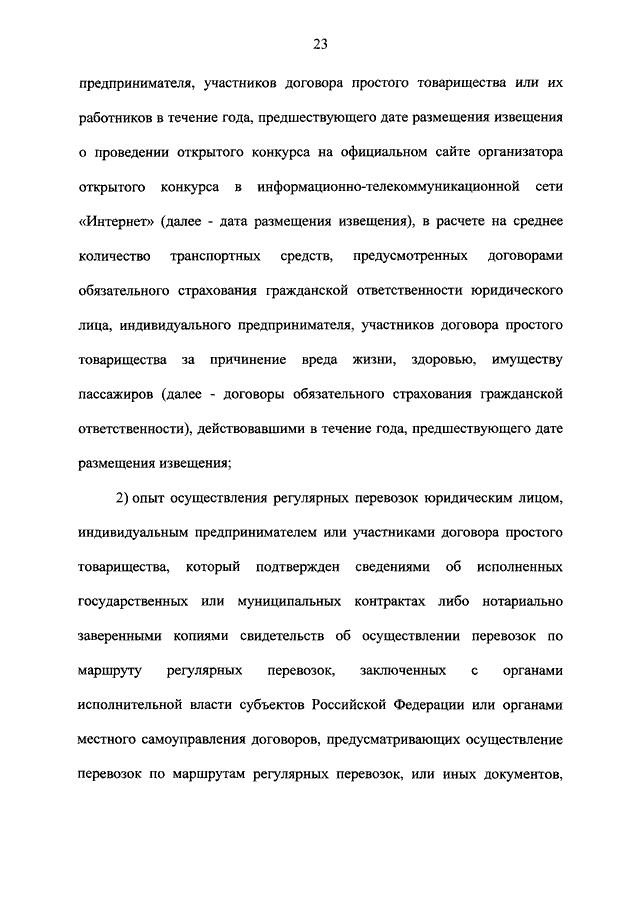 23

предпринимателя, участников договора простого товарищества или их работников в течение года, предшествующего дате размещения извещения о проведении открытого конкурса на официальном сайте организатора открытого конкурса в информационно-телекоммуникационной сети «Интернет» (далее - дата размещения извещения), в расчете на среднее количество транспортных средств, предусмотренных договорами обязательного страхования гражданской ответственности юридического лица, индивидуального предпринимателя, участников договора простого товарищества за причинение вреда жизни, здоровью, имуществу пассажиров (далее - договоры обязательного страхования гражданской ответственности), действовавшими в течение года, предшествующего дате размещения извещения;

2) опыт осуществления регулярных перевозок юридическим лицом, индивидуальным предпринимателем или участниками договора простого товарищества, который подтвержден сведениями об исполненных государственных или муниципальных контрактах либо нотариально заверенными копиями свидетельств об осуществлении перевозок по маршруту регулярных перевозок, заключенных с органами исполнительной власти субъектов Российской Федерации или органами местного самоуправления договоров, предусматривающих осуществление перевозок по маршрутам регулярных перевозок, или иных документов,